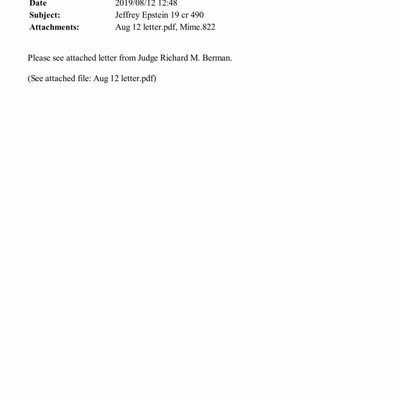 Date 2019/08/12 12:48
Subject: Jeffrey Epstein 19 cr 490
Attachments: Aug 12 letter.pdf, Mime.822

Please see attached letter from Judge Richard M. Berman.

(See attached file: Aug 12 letter.pdf)